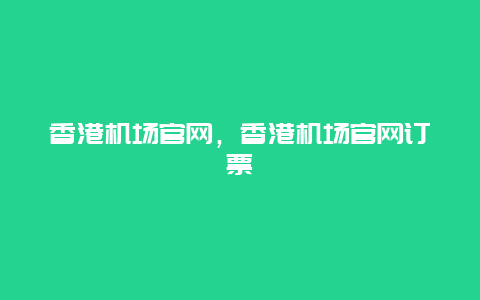 香港机场官网，香港机场官网订票